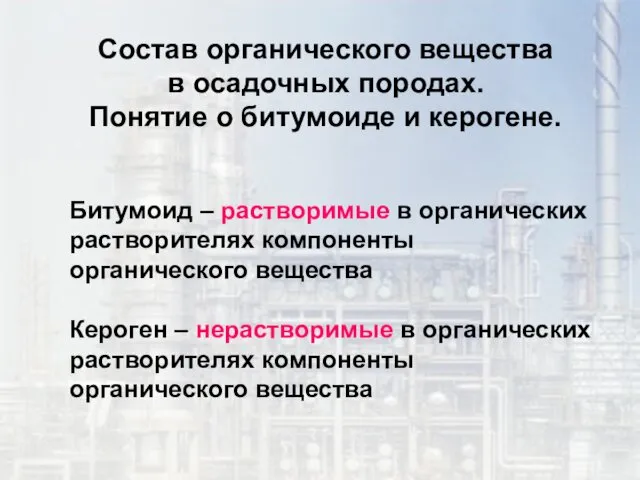 Состав органического вещества в осадочных породах. Понятие о битумоиде и керогене.

Битумоид – растворимые в органических растворителях компоненты органического вещества

Кероген – нерастворимые в органических растворителях компоненты органического вещества